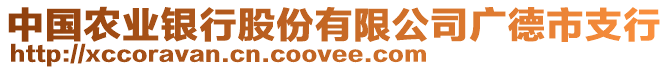 中国农业银行股份有限公司广德市支行
http://xccoravan.cn.coovee.com